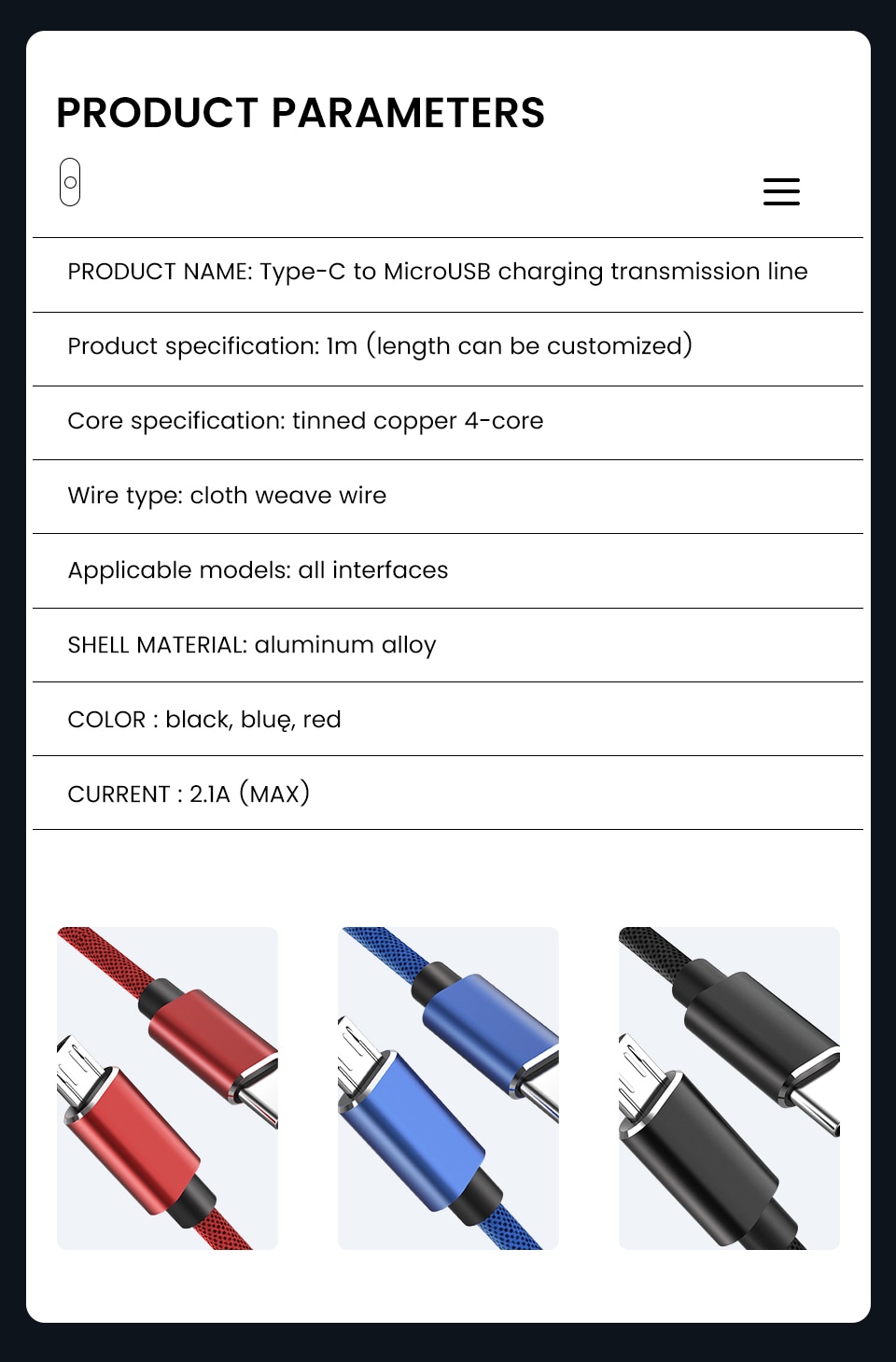 PRODUCT PARAMETERS

PRODUCT NAME: Type-C to MicroUSB charging transmission line

Product specification: 1m (length can be customized)

Core specification: tinned copper 4-core

Wire type: cloth weave wire

Applicable models: all interfaces

SHELL MATERIAL: aluminum alloy

COLOR : black, blue, red

CURRENT : 2.1A (MAX)